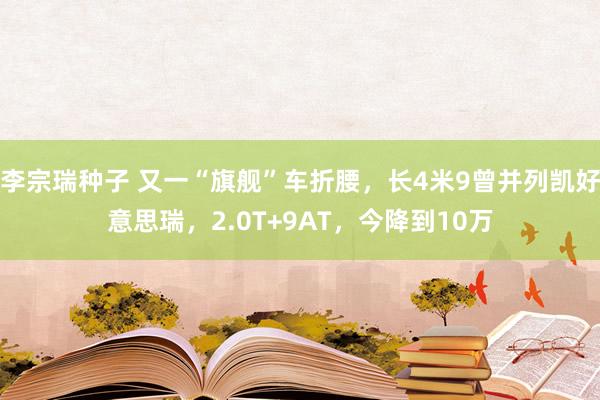 李宗瑞种子 又一“旗舰”车折腰，长4米9曾并列凯好意思瑞，2.0T+9AT，今降到10万